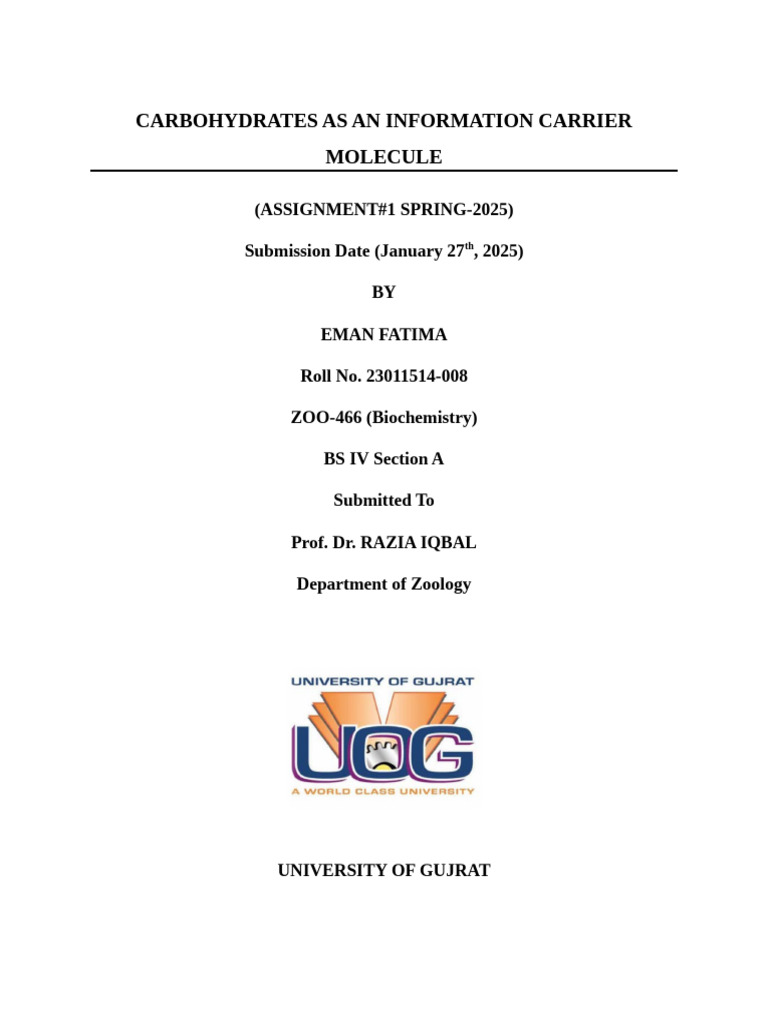 CARBOHYDRATES AS AN INFORMATION CARRIER MOLECULE

(ASSIGNMENT#1 SPRING-2025)

Submission Date (January 27$^{th}$, 2025)

BY

EMAN FATIMA

Roll No. 23011514-008

ZOO-466 (Biochemistry)

BS IV Section A

Submitted To

Prof. Dr. RAZIA IQBAL

Department of Zoology

UNIVERSITY OF GUJRAT

UOG

A WORLD CLASS UNIVERSITY

UNIVERSITY OF GUJRAT